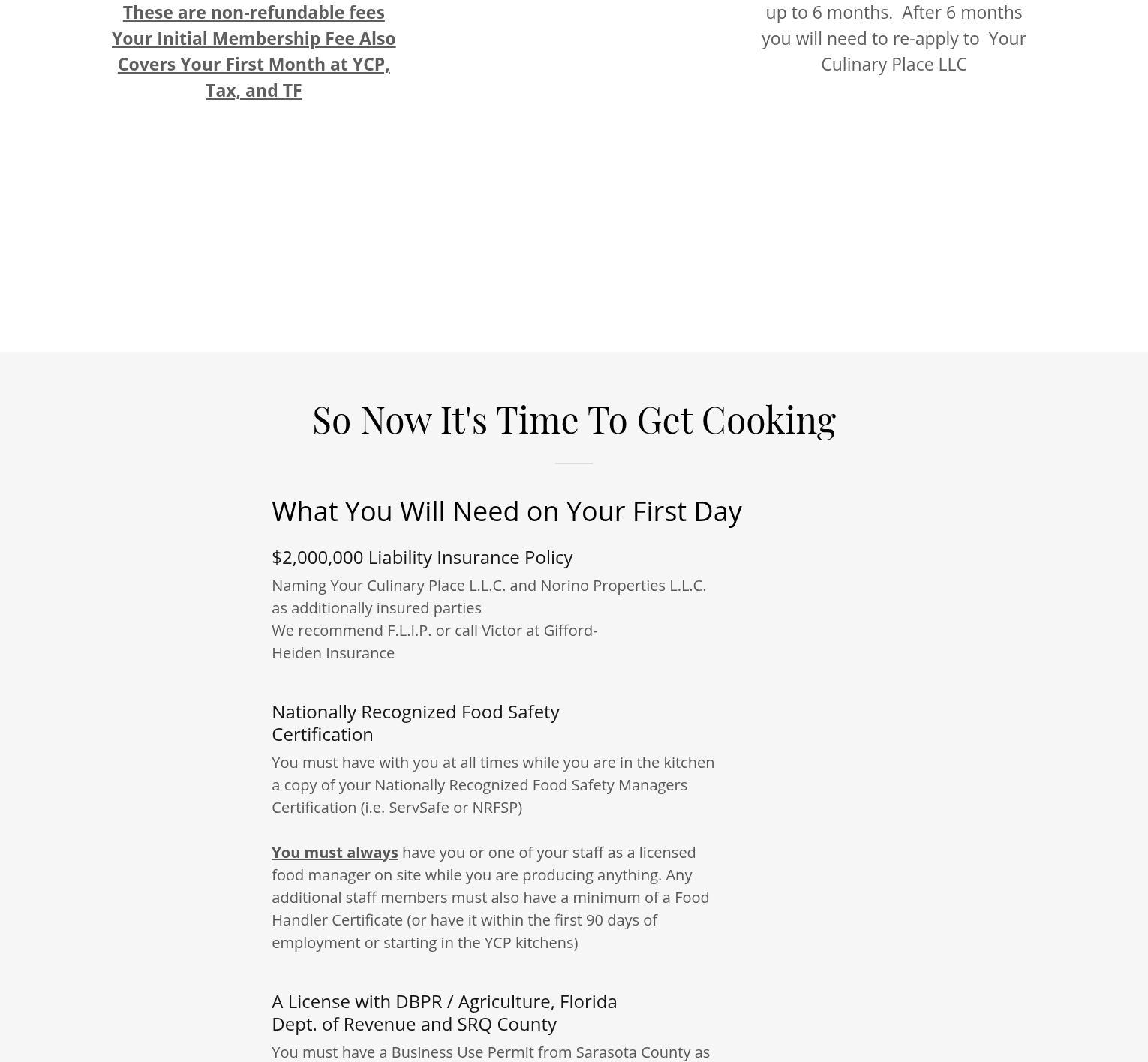 These are non-refundable fees Your Initial Membership Fee Also Covers Your First Month at YCP, Tax, and TF

up to 6 months. After 6 months you will need to re-apply to Your Culinary Place LLC

So Now It's Time To Get Cooking

What You Will Need on Your First Day

$2,000,000 Liability Insurance Policy

Naming Your Culinary Place L.L.C. and Norino Properties L.L.C. as additionally insured parties
We recommend F.L.I.P. or call Victor at Gifford-Heiden Insurance

Nationally Recognized Food Safety Certification

You must have with you at all times while you are in the kitchen a copy of your Nationally Recognized Food Safety Managers Certification (i.e. ServSafe or NRFSP)

You must always have you or one of your staff as a licensed food manager on site while you are producing anything. Any additional staff members must also have a minimum of a Food Handler Certificate (or have it within the first 90 days of employment or starting in the YCP kitchens)

A License with DBPR / Agriculture, Florida Dept. of Revenue and SRQ County

You must have a Business Use Permit from Sarasota County as